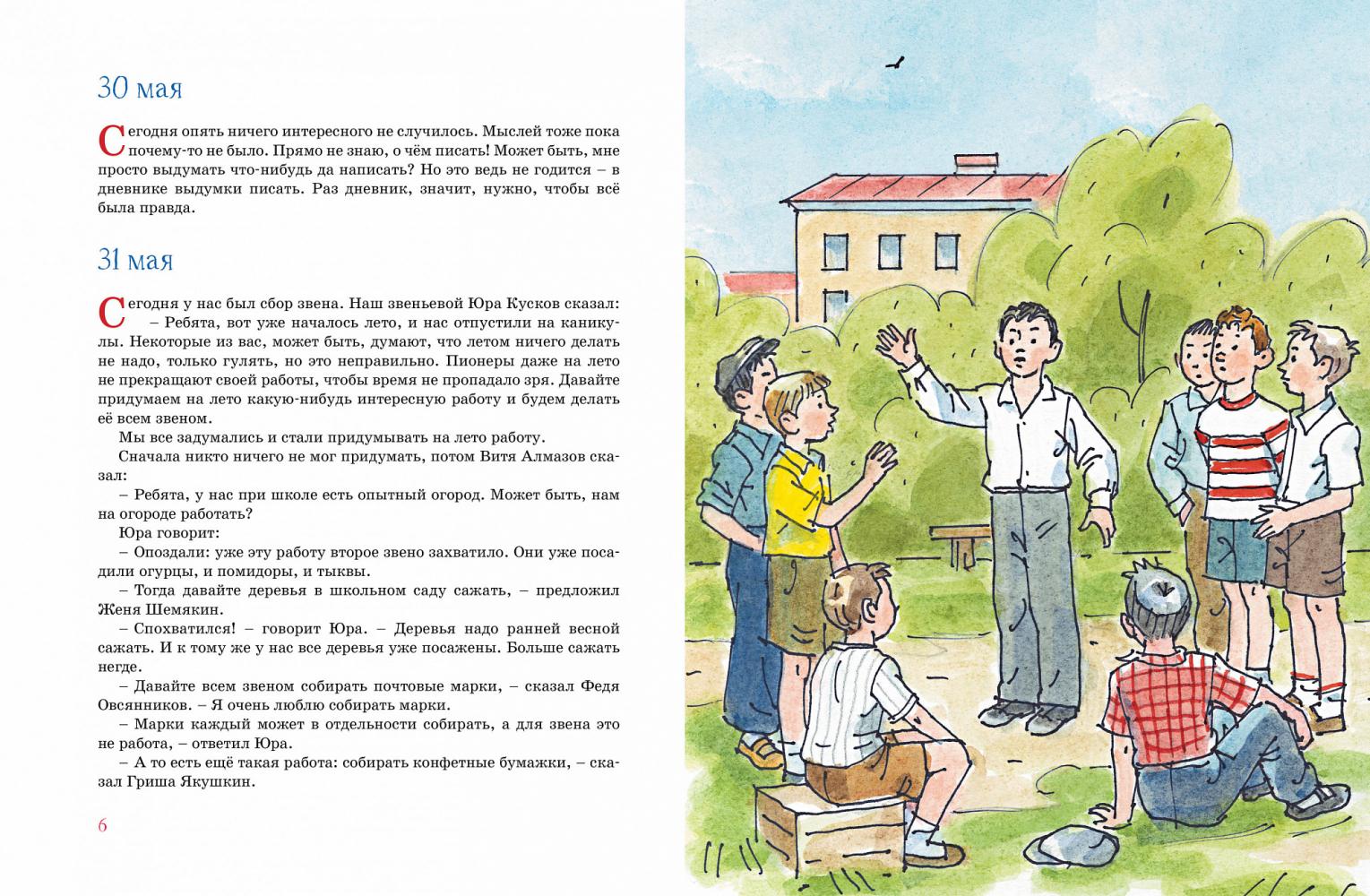 30 мая

Сегодня опять ничего интересного не случилось. Мыслей тоже пока почему-то не было. Прямо не знаю, о чём писать! Может быть, мне просто выдумать что-нибудь да написать? Но это ведь не годится – в дневнике выдумки писать. Раз дневник, значит, нужно, чтобы всё была правда.

31 мая

Сегодня у нас был сбор звена. Наш звеньевой Юра Кусков сказал:
– Ребята, вот уже началось лето, и нас отпустили на каникулы. Некоторые из вас, может быть, думают, что летом ничего делать не надо, только гулять, но это неправильно. Пионеры даже на лето не прекращают своей работы, чтобы время не пропадало зря. Давайте придумаем на лето какую-нибудь интересную работу и будем делать её всем звеном.
Мы все задумались и стали придумывать на лето работу.
Сначала никто ничего не мог придумать, потом Витя Алмазов сказал:
– Ребята, у нас при школе есть опытный огород. Может быть, нам на огороде работать?
Юра говорит:
– Опоздали: уже эту работу второе звено захватило. Они уже посадили огурцы, и помидоры, и тыквы.
– Тогда давайте деревья в школьном саду сажать, – предложил Женя Шемякин.
– Спохватился! – говорит Юра. – Деревья надо ранней весной сажать. И к тому же у нас все деревья уже посажены. Больше сажать негде.
– Давайте всем звеном собирать почтовые марки, – сказал Федя Овсянников. – Я очень люблю собирать марки.
– Марки каждый может в отдельности собирать, а для звена это не работа, – ответил Юра.
– А то есть ещё такая работа: собирать конфетные бумажки, – сказал Гриша Якушкин.

6